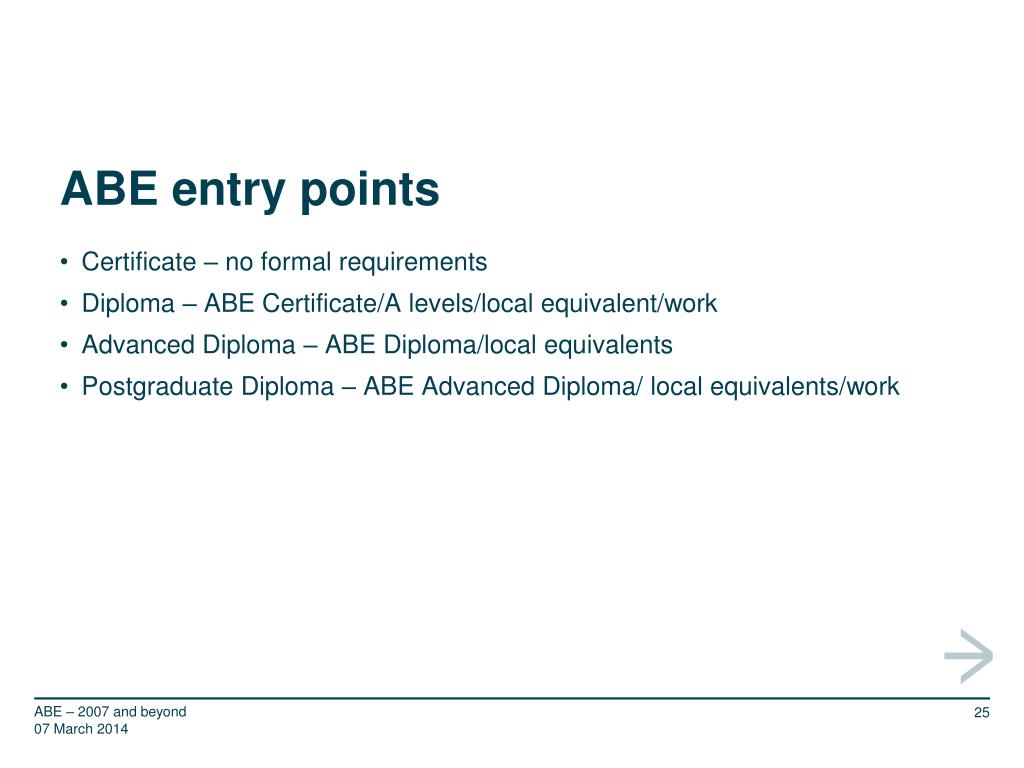 ABE entry points

• Certificate – no formal requirements
• Diploma – ABE Certificate/A levels/local equivalent/work
• Advanced Diploma – ABE Diploma/local equivalents
• Postgraduate Diploma – ABE Advanced Diploma/ local equivalents/work

ABE – 2007 and beyond
07 March 2014

25